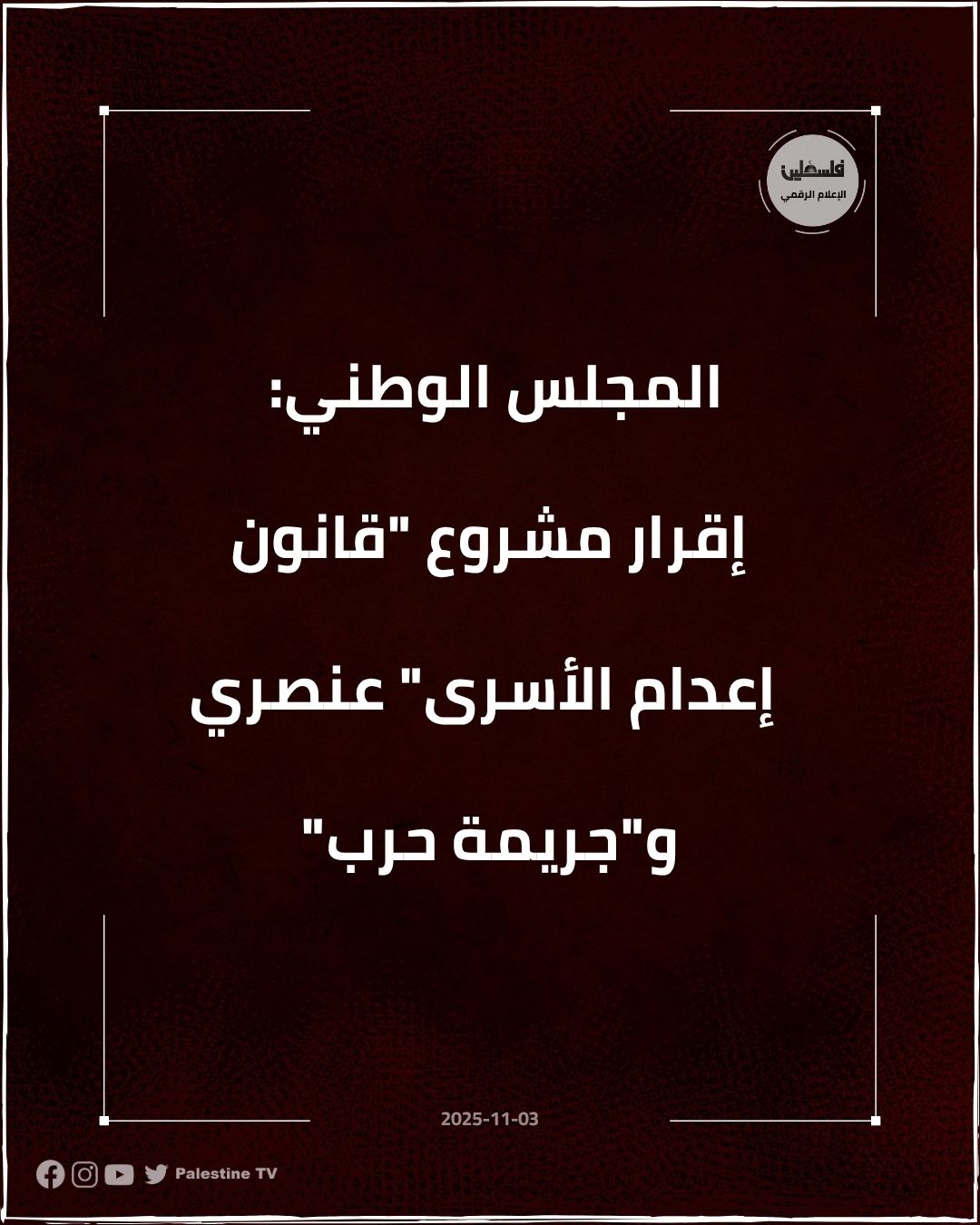 فلسطين
الإعلام الرقمي

المجلس الوطني:

إقرار مشروع "قانون

إعدام الأسرى" عنصري

و"جريمة حرب"

2025-11-03

Palestine TV